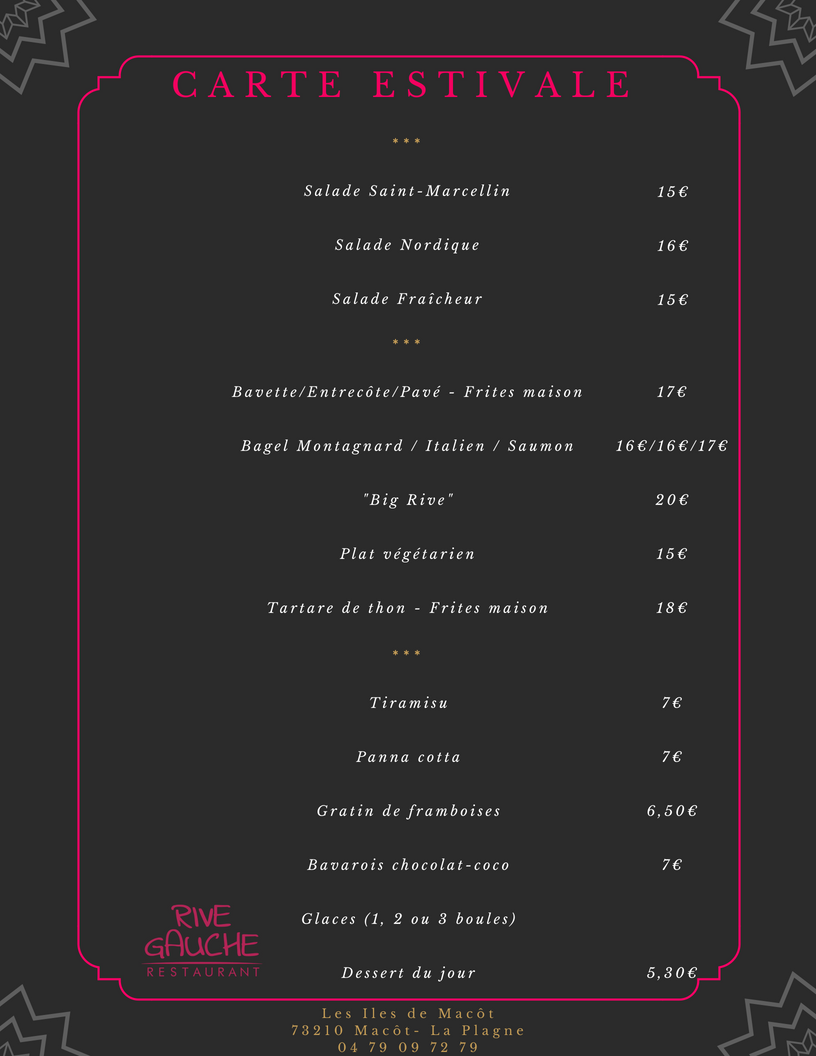 CARTE ESTIVALE

***

Salade Saint-Marcellin 15€

Salade Nordique 16€

Salade Fraîcheur 15€

***

Bavette/Entrecôte/Pavé - Frites maison 17€

Bagel Montagnard / Italien / Saumon 16€/16€/17€

"Big Rive" 20€

Plat végétarien 15€

Tartare de thon - Frites maison 18€

***

Tiramisu 7€

Panna cotta 7€

Gratin de framboises 6,50€

Bavarois chocolat-coco 7€

Glaces (1, 2 ou 3 boules)

Dessert du jour 5,30€

RIVE GAUCHE RESTAURANT

Les Iles de Macôt
73210 Macôt- La Plagne
04 79 09 72 79